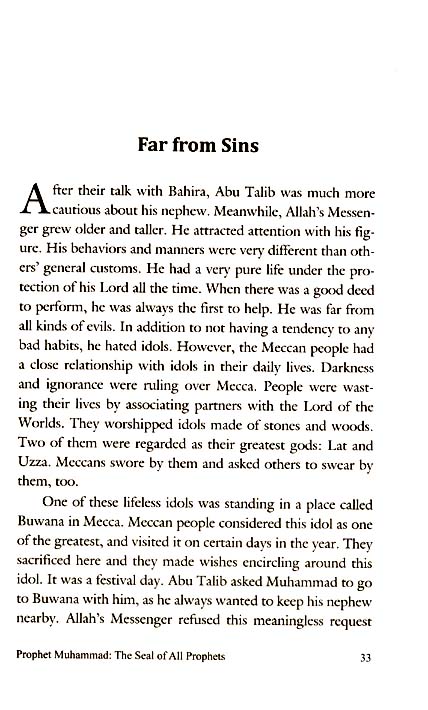 Far from Sins

After their talk with Bahira, Abu Talib was much more cautious about his nephew. Meanwhile, Allah's Messenger grew older and taller. He attracted attention with his figure. His behaviors and manners were very different than others' general customs. He had a very pure life under the protection of his Lord all the time. When there was a good deed to perform, he was always the first to help. He was far from all kinds of evils. In addition to not having a tendency to any bad habits, he hated idols. However, the Meccan people had a close relationship with idols in their daily lives. Darkness and ignorance were ruling over Mecca. People were wasting their lives by associating partners with the Lord of the Worlds. They worshipped idols made of stones and woods. Two of them were regarded as their greatest gods: Lat and Uzza. Meccans swore by them and asked others to swear by them, too.

One of these lifeless idols was standing in a place called Buwana in Mecca. Meccan people considered this idol as one of the greatest, and visited it on certain days in the year. They sacrificed here and they made wishes encircling around this idol. It was a festival day. Abu Talib asked Muhammad to go to Buwana with him, as he always wanted to keep his nephew nearby. Allah's Messenger refused this meaningless request

Prophet Muhammad: The Seal of All Prophets 33